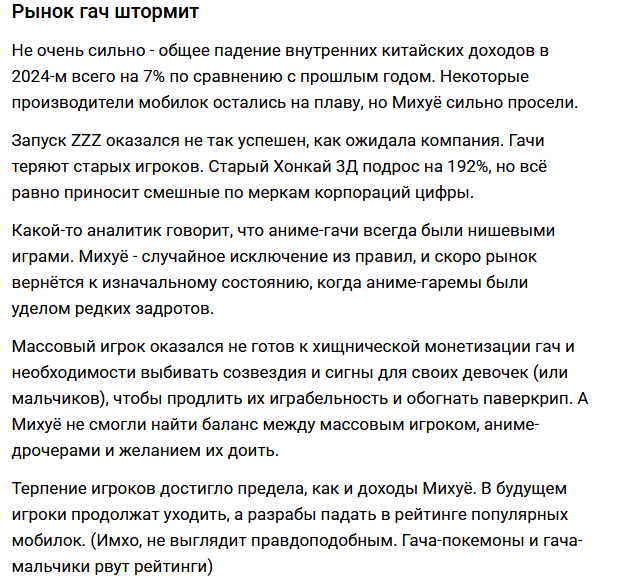 Рынок гач штормит

Не очень сильно - общее падение внутренних китайских доходов в 2024-м всего на 7% по сравнению с прошлым годом. Некоторые производители мобилок остались на плаву, но Михуё сильно просели.

Запуск ZZZ оказался не так успешен, как ожидала компания. Гачи теряют старых игроков. Старый Хонкай 3Д подрос на 192%, но всё равно приносит смешные по меркам корпораций цифры.

Какой-то аналитик говорит, что аниме-гачи всегда были нишевыми играми. Михуё - случайное исключение из правил, и скоро рынок вернётся к изначальному состоянию, когда аниме-гаремы были уделом редких задротов.

Массовый игрок оказался не готов к хищнической монетизации гач и необходимости выбивать созвездия и сигны для своих девочек (или мальчиков), чтобы продлить их играбельность и обогнать паверкрип. А Михуё не смогли найти баланс между массовым игроком, аниме-дрочерами и желанием их доить.

Терпение игроков достигло предела, как и доходы Михуё. В будущем игроки продолжат уходить, а разрабы падать в рейтинге популярных мобилок. (Имхо, не выглядит правдоподобным. Гача-покемоны и гача-мальчики рвут рейтинги)